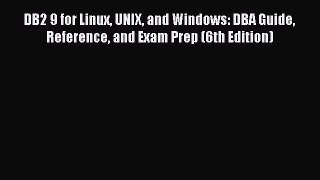 DB2 9 for Linux, UNIX, and Windows: DBA Guide, Reference, and Exam Prep (6th Edition)